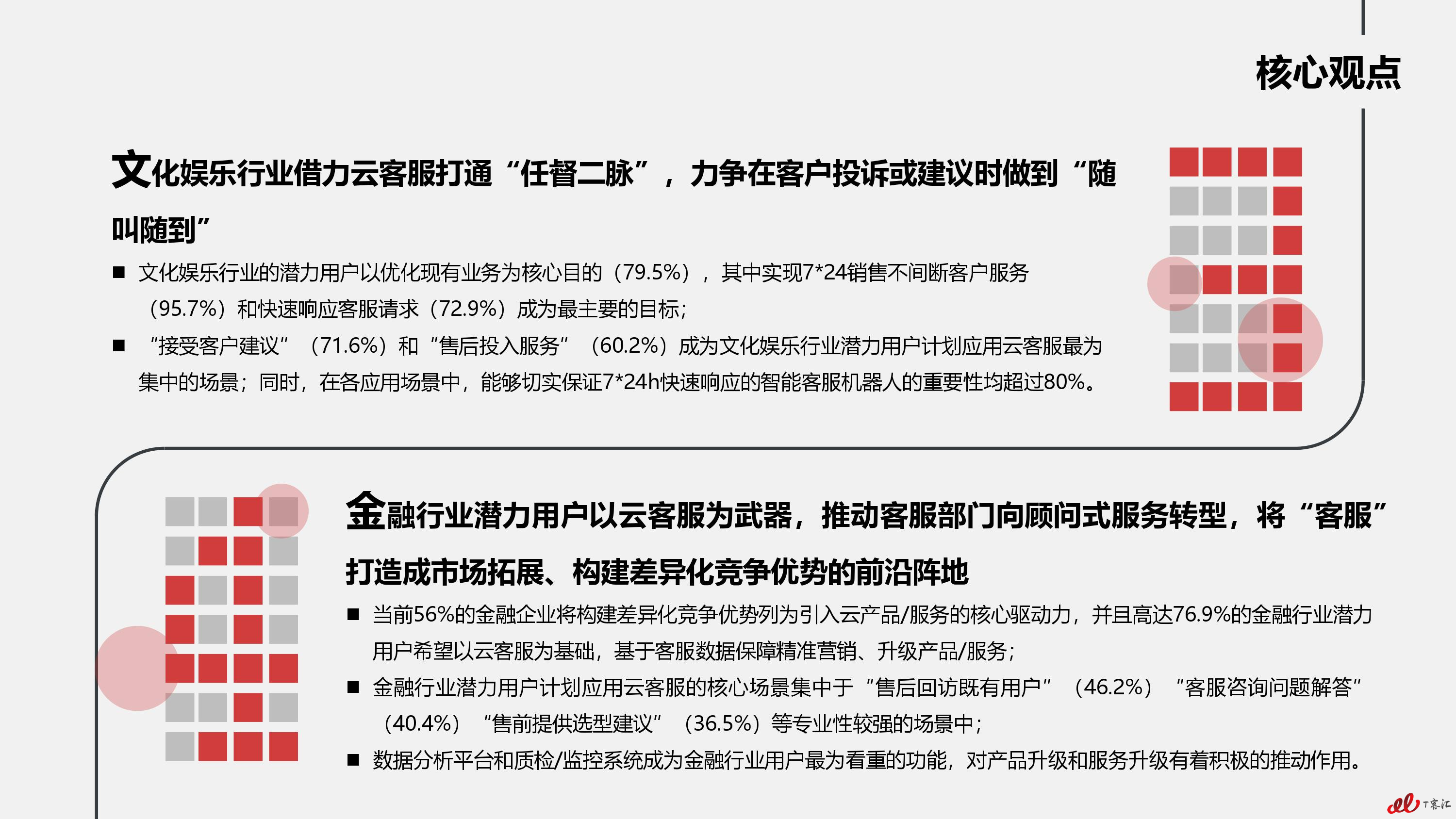 核心观点

文化娱乐行业借力云客服打通“任督二脉”，力争在客户投诉或建议时做到“随叫随到”

■ 文化娱乐行业的潜力用户以优化现有业务为核心目的（79.5%），其中实现7*24销售不间断客户服务（95.7%）和快速响应客服请求（72.9%）成为最主要的目标；

■ “接受客户建议”（71.6%）和“售后投入服务”（60.2%）成为文化娱乐行业潜力用户计划应用云客服最为集中的场景；同时，在各应用场景中，能够切实保证7*24h快速响应的智能客服机器人的重要性均超过80%。

金融行业潜力用户以云客服为武器，推动客服部门向顾问式服务转型，将“客服”打造成市场拓展、构建差异化竞争优势的前沿阵地

■ 当前56%的金融企业将构建差异化竞争优势列为引入云产品/服务的核心驱动力，并且高达76.9%的金融行业潜力用户希望以云客服为基础，基于客服数据保障精准营销、升级产品/服务；

■ 金融行业潜力用户计划应用云客服的核心场景集中于“售后回访既有用户”（46.2%）“客服咨询问题解答”（40.4%）“售前提供选型建议”（36.5%）等专业性较强的场景中；

■ 数据分析平台和质检/监控系统成为金融行业用户最为看重的功能，对产品升级和服务升级有着积极的推动作用。

T客汇